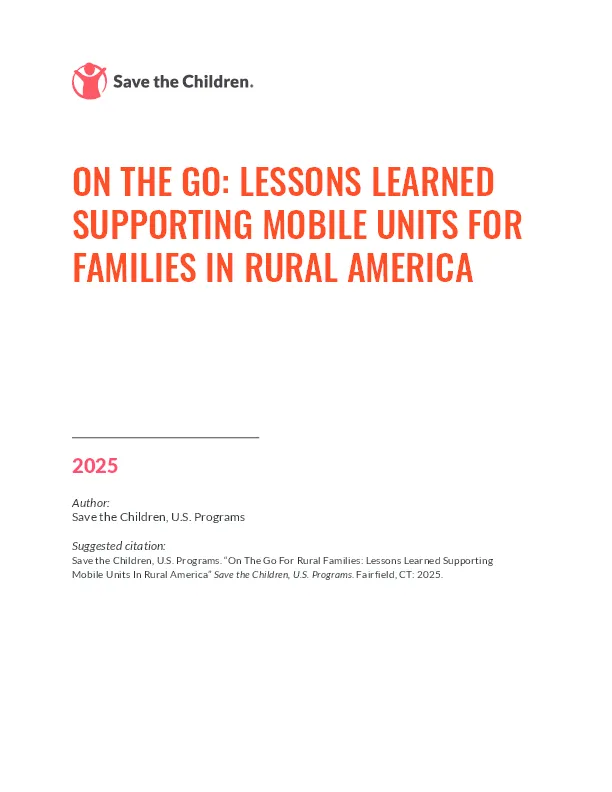 Save the Children.

ON THE GO: LESSONS LEARNED SUPPORTING MOBILE UNITS FOR FAMILIES IN RURAL AMERICA

2025

Author:
Save the Children, U.S. Programs

Suggested citation:
Save the Children, U.S. Programs. "On The Go For Rural Families: Lessons Learned Supporting Mobile Units In Rural America" Save the Children, U.S. Programs. Fairfield, CT: 2025.